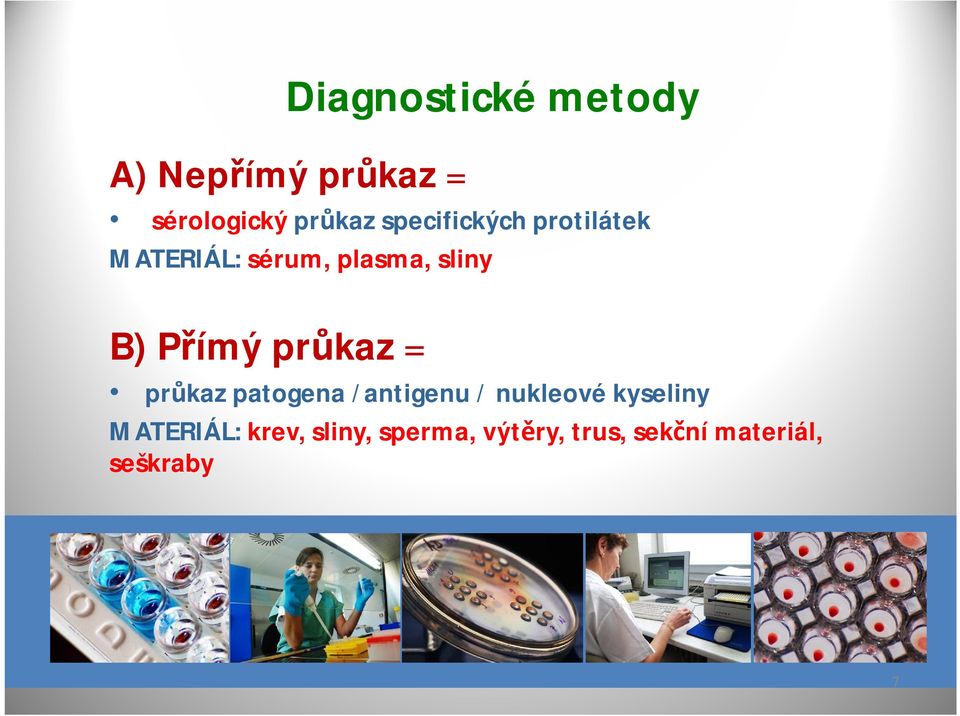 Diagnostické metody

A) Nepřímý průkaz =

• sérologický průkaz specifických protilátek

MATERIÁL: sérum, plasma, sliny

B) Přímý průkaz =

• průkaz patogena / antigenu / nukleové kyseliny

MATERIÁL: krev, sliny, sperma, výtěry, trus, sekční materiál, seškraby

7